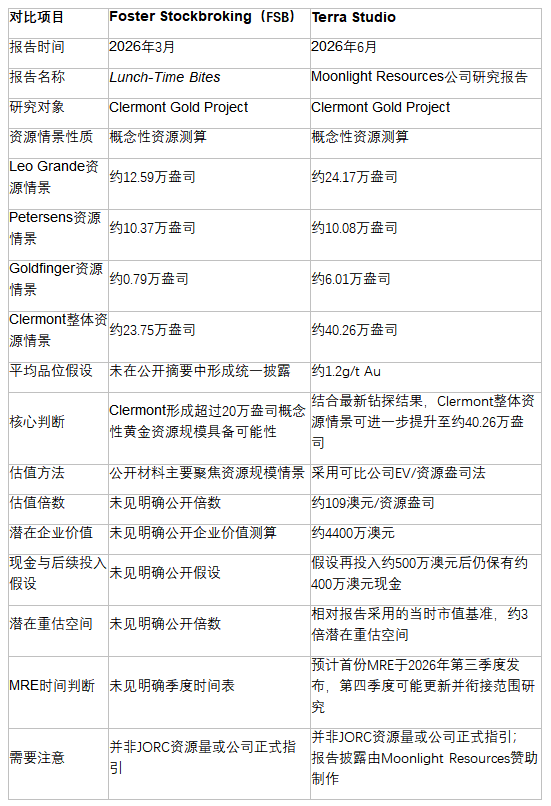 | 对比项目 | Foster Stockbroking（FSB） | Terra Studio |
|---|---|---|
| 报告时间 | 2026年3月 | 2026年6月 |
| 报告名称 | Lunch-Time Bites | Moonlight Resources公司研究报告 |
| 研究对象 | Clermont Gold Project | Clermont Gold Project |
| 资源情景性质 | 概念性资源测算 | 概念性资源测算 |
| Leo Grande资源情景 | 约12.59万盎司 | 约24.17万盎司 |
| Petersens资源情景 | 约10.37万盎司 | 约10.08万盎司 |
| Goldfinger资源情景 | 约0.79万盎司 | 约6.01万盎司 |
| Clermont整体资源情景 | 约23.75万盎司 | 约40.26万盎司 |
| 平均品位假设 | 未在公开摘要中形成统一披露 | 约1.2g/t Au |
| 核心判断 | Clermont形成超过20万盎司概念性黄金资源规模具备可能性 | 结合最新钻探结果，Clermont整体资源情景可进一步提升至约40.26万盎司 |
| 估值方法 | 公开材料主要聚焦资源规模情景 | 采用可比公司EV/资源盎司法 |
| 估值倍数 | 未见明确公开倍数 | 约109澳元/资源盎司 |
| 潜在企业价值 | 未见明确公开企业价值测算 | 约4400万澳元 |
| 现金与后续投入假设 | 未见明确公开假设 | 假设再投入约500万澳元后仍保有约400万澳元现金 |
| 潜在重估空间 | 未见明确公开倍数 | 相对报告采用的当时市值基准，约3倍潜在重估空间 |
| MRE时间判断 | 未见明确季度时间表 | 预计首份MRE于2026年第三季度发布，第四季度可能更新并衔接范围研究 |
| 需要注意 | 并非JORC资源量或公司正式指引 | 并非JORC资源量或公司正式指引；报告披露由Moonlight Resources赞助制作 |